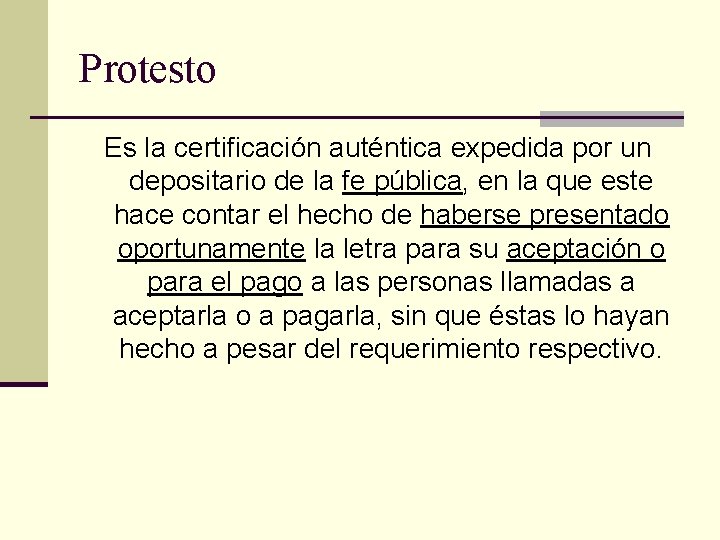 Protesto

Es la certificación auténtica expedida por un depositario de la fe pública, en la que este hace contar el hecho de haberse presentado oportunamente la letra para su aceptación o para el pago a las personas llamadas a aceptarla o a pagarla, sin que éstas lo hayan hecho a pesar del requerimiento respectivo.